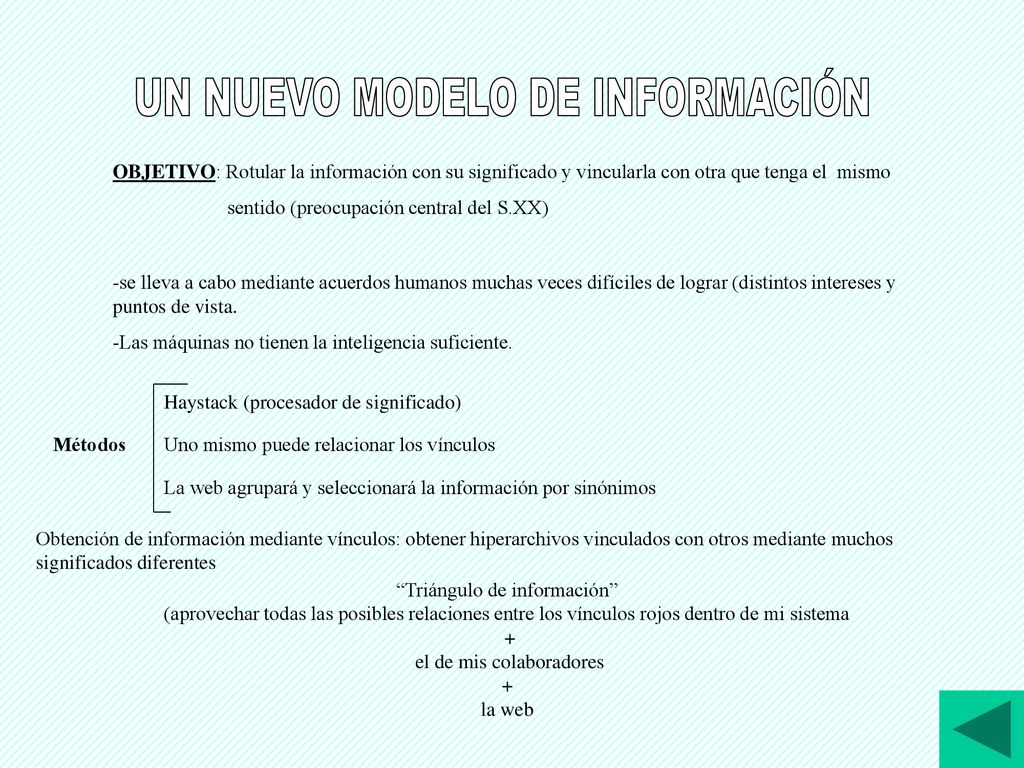 UN NUEVO MODELO DE INFORMACIÓN

OBJETIVO: Rotular la información con su significado y vincularla con otra que tenga el mismo sentido (preocupación central del S.XX)

-se lleva a cabo mediante acuerdos humanos muchas veces difíciles de lograr (distintos intereses y puntos de vista.

-Las máquinas no tienen la inteligencia suficiente.

Métodos

Haystack (procesador de significado)

Uno mismo puede relacionar los vínculos

La web agrupará y seleccionará la información por sinónimos

Obtención de información mediante vínculos: obtener hiperarchivos vinculados con otros mediante muchos significados diferentes

“Triángulo de información”
(aprovechar todas las posibles relaciones entre los vínculos rojos dentro de mi sistema
+
el de mis colaboradores
+
la web